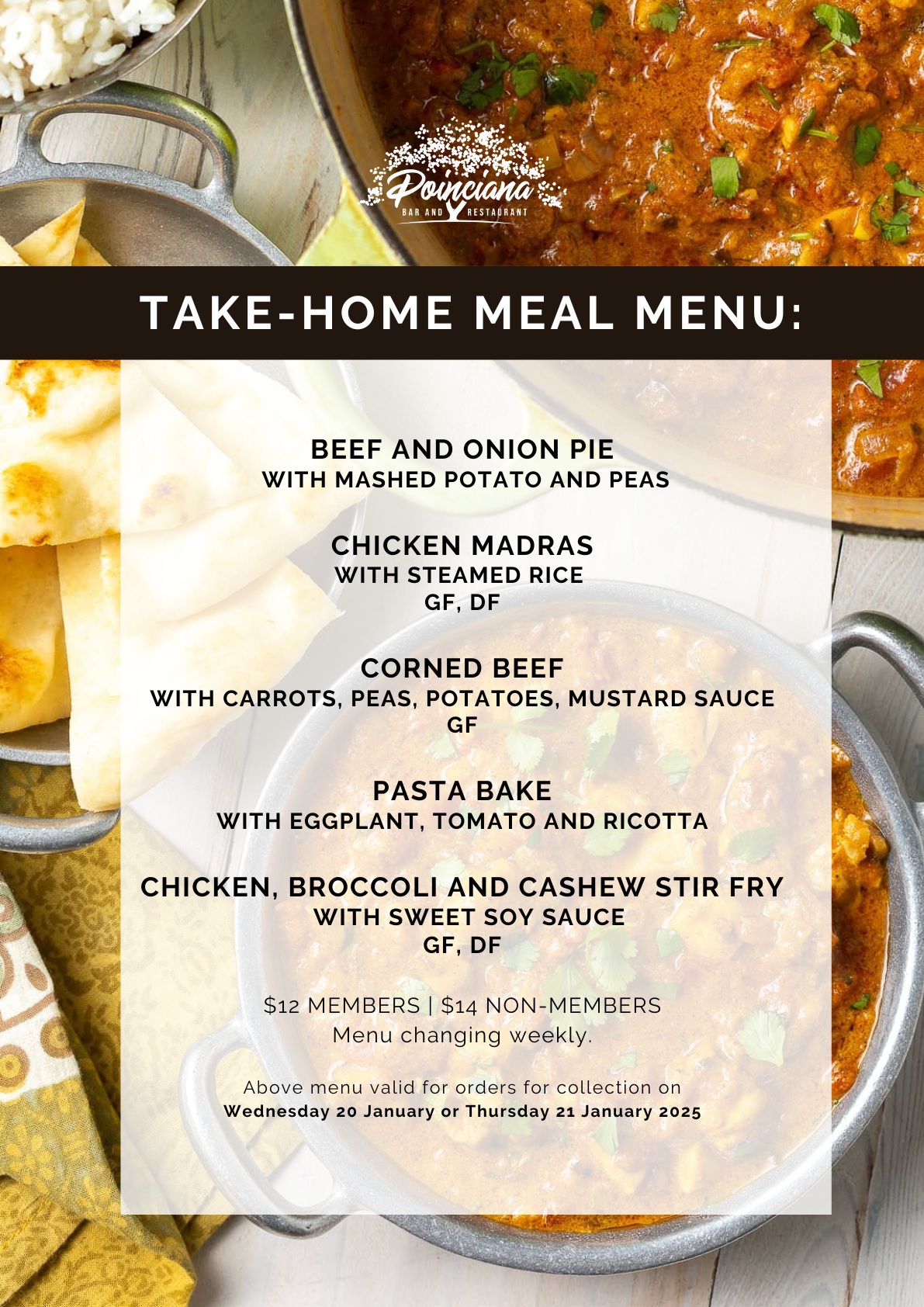 Poinciana
BAR AND RESTAURANT

TAKE-HOME MEAL MENU:

BEEF AND ONION PIE
WITH MASHED POTATO AND PEAS

CHICKEN MADRAS
WITH STEAMED RICE
GF, DF

CORNED BEEF
WITH CARROTS, PEAS, POTATOES, MUSTARD SAUCE
GF

PASTA BAKE
WITH EGGPLANT, TOMATO AND RICOTTA

CHICKEN, BROCCOLI AND CASHEW STIR FRY
WITH SWEET SOY SAUCE
GF, DF

$12 MEMBERS | $14 NON-MEMBERS
Menu changing weekly.

Above menu valid for orders for collection on
Wednesday 20 January or Thursday 21 January 2025